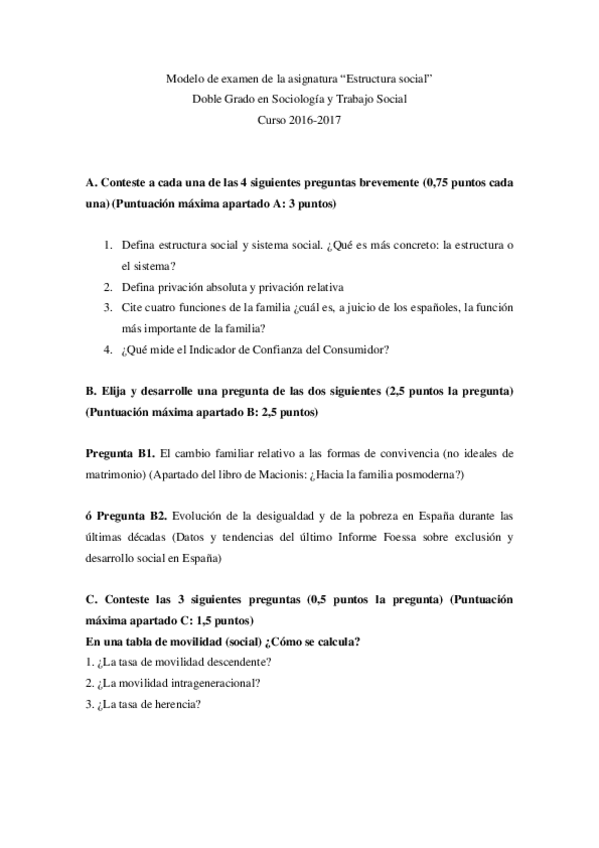 Modelo de examen de la asignatura “Estructura social”
Doble Grado en Sociología y Trabajo Social
Curso 2016-2017

A. Conteste a cada una de las 4 siguientes preguntas brevemente (0,75 puntos cada una) (Puntuación máxima apartado A: 3 puntos)

1. Defina estructura social y sistema social. ¿Qué es más concreto: la estructura o el sistema?
2. Defina privación absoluta y privación relativa
3. Cite cuatro funciones de la familia ¿cuál es, a juicio de los españoles, la función más importante de la familia?
4. ¿Qué mide el Indicador de Confianza del Consumidor?

B. Elija y desarrolle una pregunta de las dos siguientes (2,5 puntos la pregunta) (Puntuación máxima apartado B: 2,5 puntos)

Pregunta B1. El cambio familiar relativo a las formas de convivencia (no ideales de matrimonio) (Apartado del libro de Macionis: ¿Hacia la familia posmoderna?)

ó Pregunta B2. Evolución de la desigualdad y de la pobreza en España durante las últimas décadas (Datos y tendencias del último Informe Foessa sobre exclusión y desarrollo social en España)

C. Conteste las 3 siguientes preguntas (0,5 puntos la pregunta) (Puntuación máxima apartado C: 1,5 puntos)
En una tabla de movilidad (social) ¿Cómo se calcula?
1. ¿La tasa de movilidad descendente?
2. ¿La movilidad intrageneracional?
3. ¿La tasa de herencia?